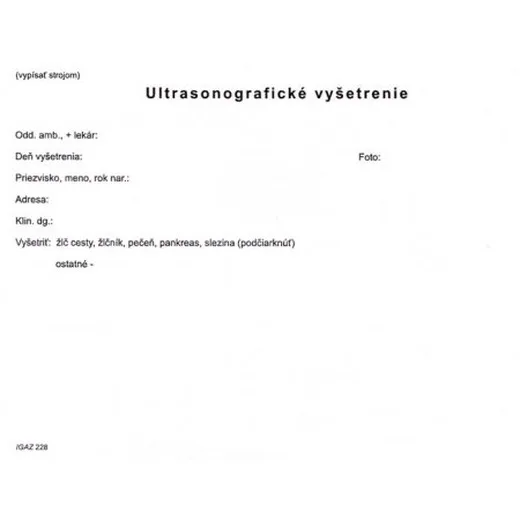 (vypísať strojom)

Ultrasonografické vyšetrenie

Odd. amb., + lekár:

Deň vyšetrenia:

Foto:

Priezvisko, meno, rok nar.:

Adresa:

Klin. dg.:

Vyšetriť: žlč cesty, žlčník, pečeň, pankreas, slezina (podčiarknúť)

ostatné -

IGAZ 228